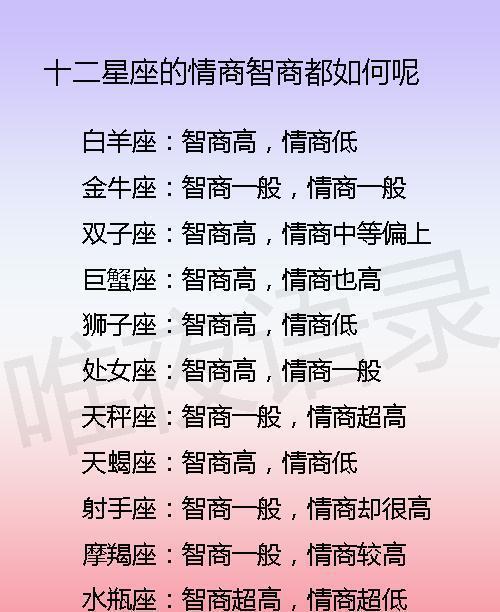 十二星座的情商智商都如何呢

白羊座：智商高，情商低

金牛座：智商一般，情商一般

双子座：智商高，情商中等偏上

巨蟹座：智商高，情商也高

狮子座：智商高，情商低

处女座：智商高，情商一般

天秤座：智商一般，情商超高

天蝎座：智商高，情商低

射手座：智商一般，情商却很高

摩羯座：智商一般，情商较高

水瓶座：智商超高，情商超低

唯夜语录